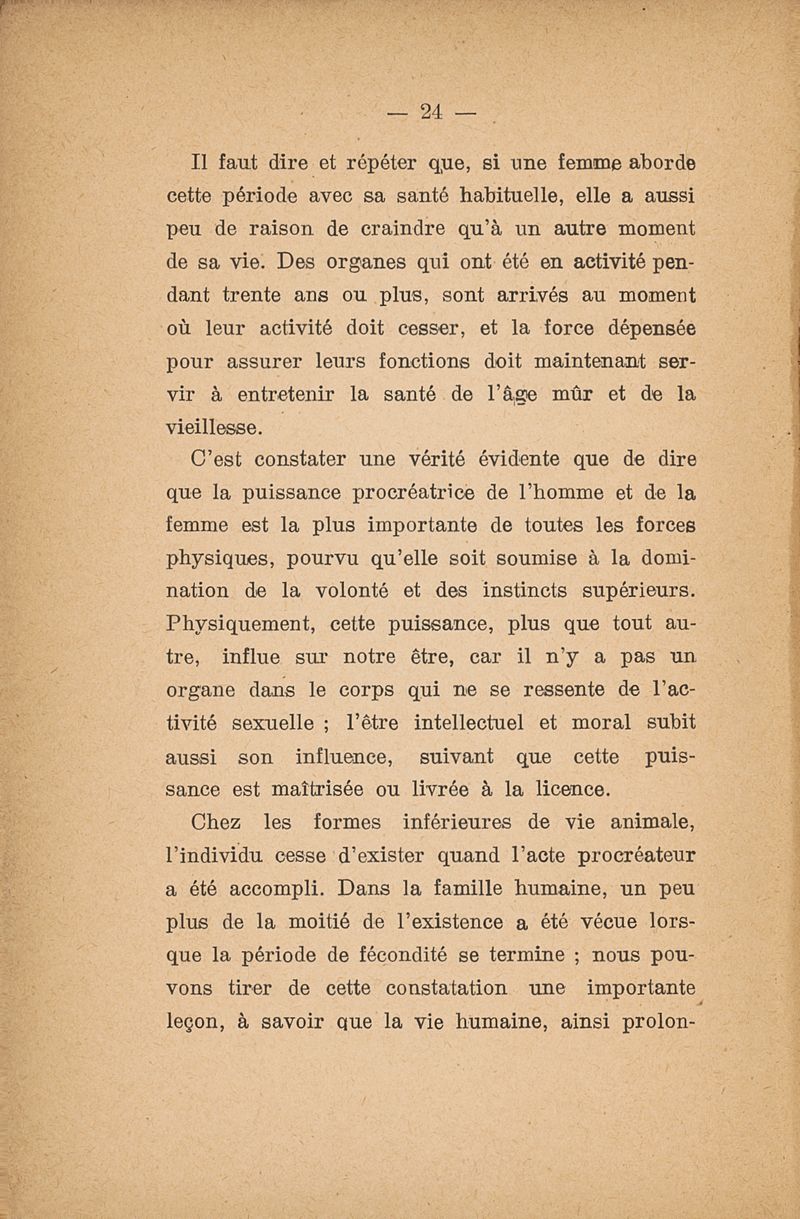 — 24 —

Il faut dire et répéter que, si une femme aborde cette période avec sa santé habituelle, elle a aussi peu de raison de craindre qu'à un autre moment de sa vie. Des organes qui ont été en activité pendant trente ans ou plus, sont arrivés au moment où leur activité doit cesser, et la force dépensée pour assurer leurs fonctions doit maintenant servir à entretenir la santé de l'âge mûr et de la vieillesse.

C'est constater une vérité évidente que de dire que la puissance procréatrice de l'homme et de la femme est la plus importante de toutes les forces physiques, pourvu qu'elle soit soumise à la domination de la volonté et des instincts supérieurs. Physiquement, cette puissance, plus que tout autre, influe sur notre être, car il n'y a pas un organe dans le corps qui ne se ressente de l'activité sexuelle ; l'être intellectuel et moral subit aussi son influence, suivant que cette puissance est maîtrisée ou livrée à la licence.

Chez les formes inférieures de vie animale, l'individu cesse d'exister quand l'acte procréateur a été accompli. Dans la famille humaine, un peu plus de la moitié de l'existence a été vécue lorsque la période de fécondité se termine ; nous pouvons tirer de cette constatation une importante leçon, à savoir que la vie humaine, ainsi prolon-